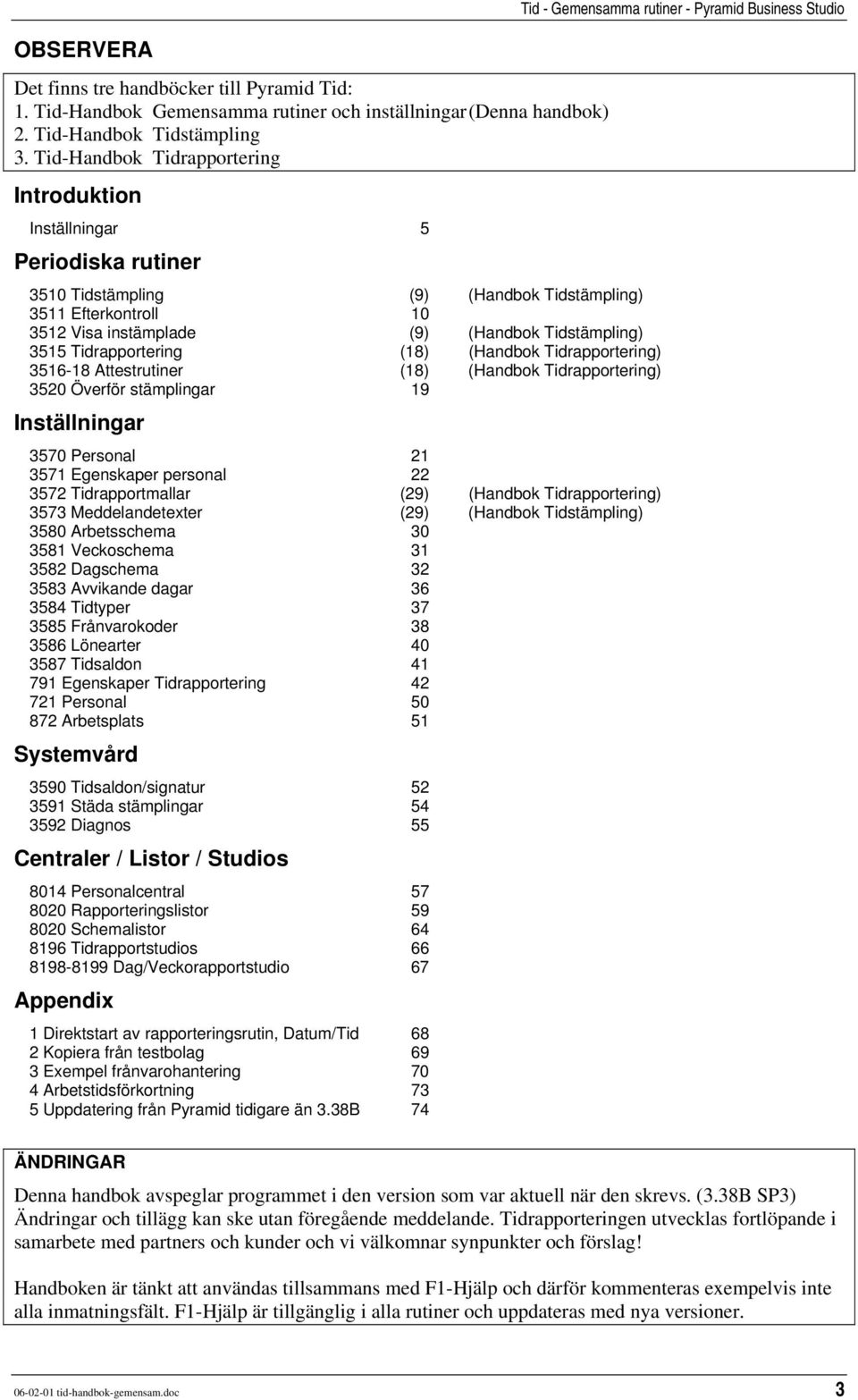 Tid - Gemensamma rutiner - Pyramid Business Studio

OBSERVERA

Det finns tre handböcker till Pyramid Tid:
1. Tid-Handbok Gemensamma rutiner och inställningar (Denna handbok)
2. Tid-Handbok Tidstämpling
3. Tid-Handbok Tidrapportering

Introduktion

Inställningar 5

Periodiska rutiner

3510 Tidstämpling (9) (Handbok Tidstämpling)
3511 Efterkontroll 10
3512 Visa instämplade (9) (Handbok Tidstämpling)
3515 Tidrapportering (18) (Handbok Tidrapportering)
3516-18 Attestrutiner (18) (Handbok Tidrapportering)
3520 Överför stämplingar 19

Inställningar

3570 Personal 21
3571 Egenskaper personal 22
3572 Tidrapportmallar (29) (Handbok Tidrapportering)
3573 Meddelandetexter (29) (Handbok Tidstämpling)
3580 Arbetsschema 30
3581 Veckoschema 31
3582 Dagschema 32
3583 Avvikande dagar 36
3584 Tidtyper 37
3585 Frånvarokoder 38
3586 Lönearter 40
3587 Tidsaldon 41
791 Egenskaper Tidrapportering 42
721 Personal 50
872 Arbetsplats 51

Systemvård

3590 Tidsaldon/signatur 52
3591 Städa stämplingar 54
3592 Diagnos 55

Centraler / Listor / Studios

8014 Personalcentral 57
8020 Rapporteringslistor 59
8020 Schemalistor 64
8196 Tidrapportstudios 66
8198-8199 Dag/Veckorapportstudio 67

Appendix

1 Direktstart av rapporteringsrutin, Datum/Tid 68
2 Kopiera från testbolag 69
3 Exempel frånvarohantering 70
4 Arbetstidsförkortning 73
5 Uppdatering från Pyramid tidigare än 3.38B 74

ÄNDRINGAR

Denna handbok avspeglar programmet i den version som var aktuell när den skrevs. (3.38B SP3) Ändringar och tillägg kan ske utan föregående meddelande. Tidrapporteringen utvecklas fortlöpande i samarbete med partners och kunder och vi välkomnar synpunkter och förslag!

Handboken är tänkt att användas tillsammans med F1-Hjälp och därför kommenteras exempelvis inte alla inmatningsfält. F1-Hjälp är tillgänglig i alla rutiner och uppdateras med nya versioner.

06-02-01 tid-handbok-gemensam.doc 3